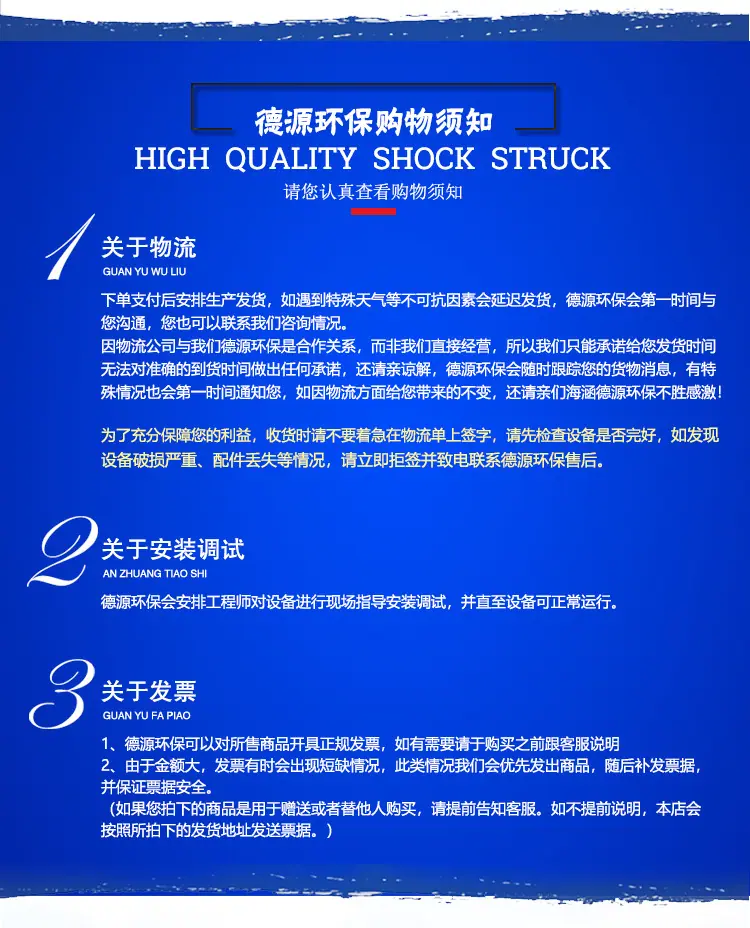 德源环保购物须知
HIGH QUALITY SHOCK STRUCK
请您认真查看购物须知

1
关于物流
GUAN YU WU LIU

下单支付后安排生产发货，如遇到特殊天气等不可抗因素会延迟发货，德源环保会第一时间与您沟通，您也可以联系我们咨询情况。
因物流公司与我们德源环保是合作关系，而非我们直接经营，所以我们只能承诺给您发货时间无法对准确的到货时间做出任何承诺，还请亲谅解，德源环保会随时跟踪您的货物消息，有特殊情况也会第一时间通知您，如因物流方面给您带来的不变，还请亲们海涵德源环保不胜感激！

为了充分保障您的利益，收货时请不要着急在物流单上签字，请先检查设备是否完好，如发现设备破损严重、配件丢失等情况，请立即拒签并致电联系德源环保售后。

2
关于安装调试
AN ZHUANG TIAO SHI

德源环保会安排工程师对设备进行现场指导安装调试，并直至设备可正常运行。

3
关于发票
GUAN YU FA PIAO

1、德源环保可以对所售商品开具正规发票，如有需要请于购买之前跟客服说明
2、由于金额大，发票有时会出现短缺情况，此类情况我们会优先发出商品，随后补发票据，并保证票据安全。
（如果您拍下的商品是用于赠送或者替他人购买，请提前告知客服。如不提前说明，本店会按照所拍下的发货地址发送票据。）